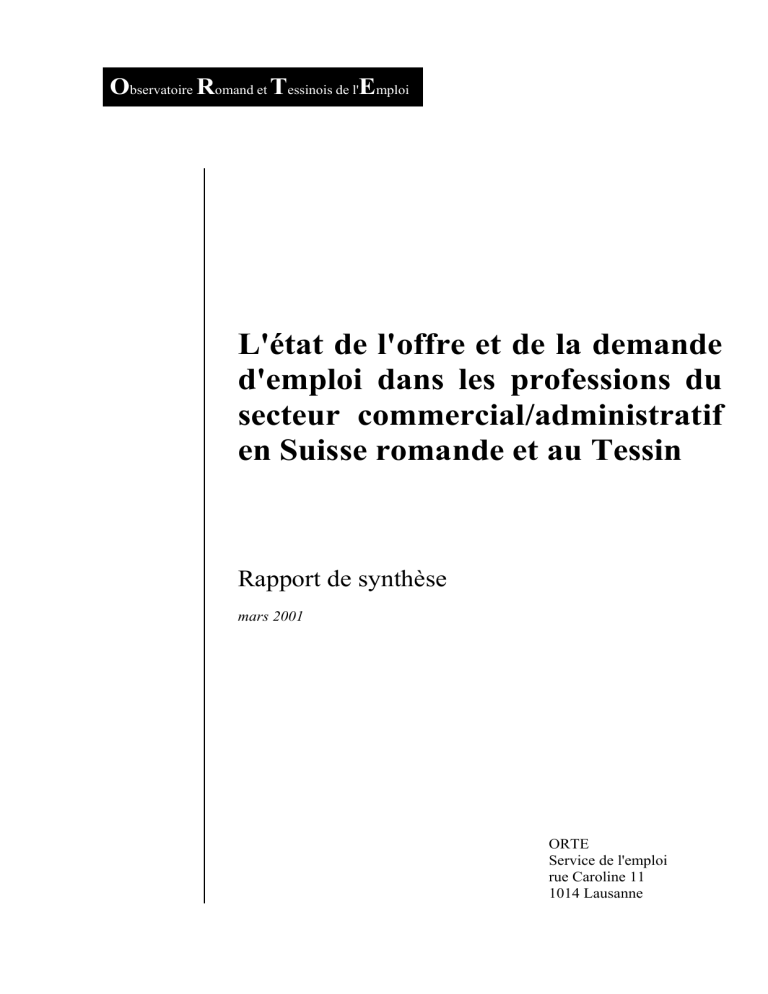 Observatoire Romand et Tessinois de l'Emploi

L'état de l'offre et de la demande d'emploi dans les professions du secteur commercial/administratif en Suisse romande et au Tessin

Rapport de synthèse

mars 2001

ORTE
Service de l'emploi
rue Caroline 11
1014 Lausanne